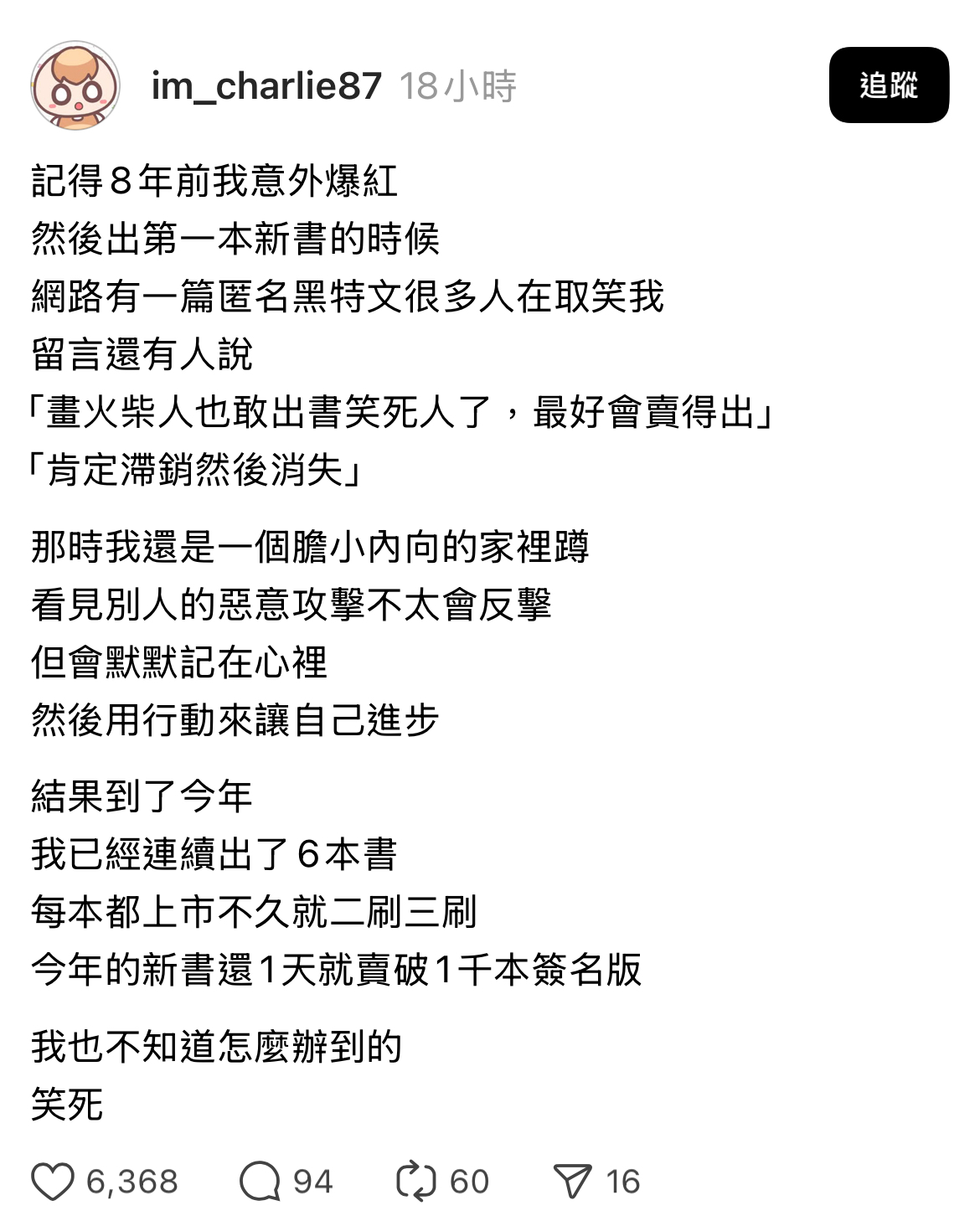 im_charlie87 18小時

追蹤

記得8年前我意外爆紅
然後出第一本新書的時候
網路有一篇匿名黑特文很多人在取笑我
留言還有人說
「畫火柴人也敢出書笑死人了，最好會賣得出」
「肯定滯銷然後消失」

那時我還是一個膽小內向的家裡蹲
看見別人的惡意攻擊不太會反擊
但會默默記在心裡
然後用行動來讓自己進步

結果到了今年
我已經連續出了6本書
每本都上市不久就二刷三刷
今年的新書還1天就賣破1千本簽名版

我也不知道怎麼辦到的
笑死

6,368 94 60 16